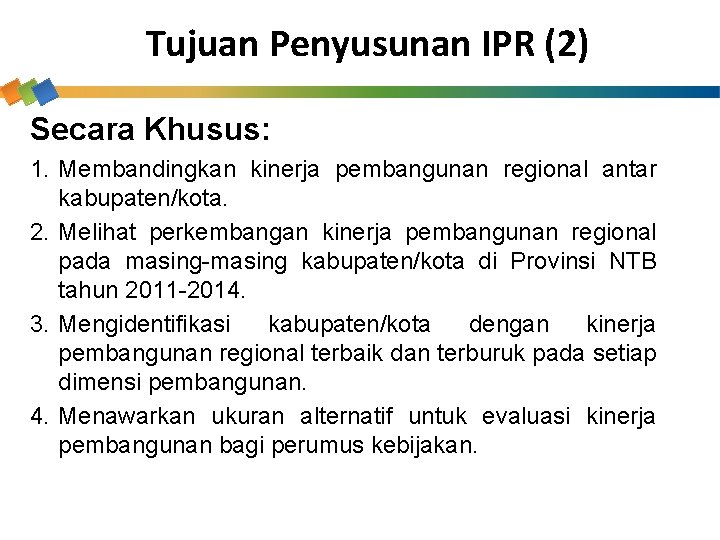 Tujuan Penyusunan IPR (2)

Secara Khusus:

1. Membandingkan kinerja pembangunan regional antar kabupaten/kota.
2. Melihat perkembangan kinerja pembangunan regional pada masing-masing kabupaten/kota di Provinsi NTB tahun 2011-2014.
3. Mengidentifikasi kabupaten/kota dengan kinerja pembangunan regional terbaik dan terburuk pada setiap dimensi pembangunan.
4. Menawarkan ukuran alternatif untuk evaluasi kinerja pembangunan bagi perumus kebijakan.